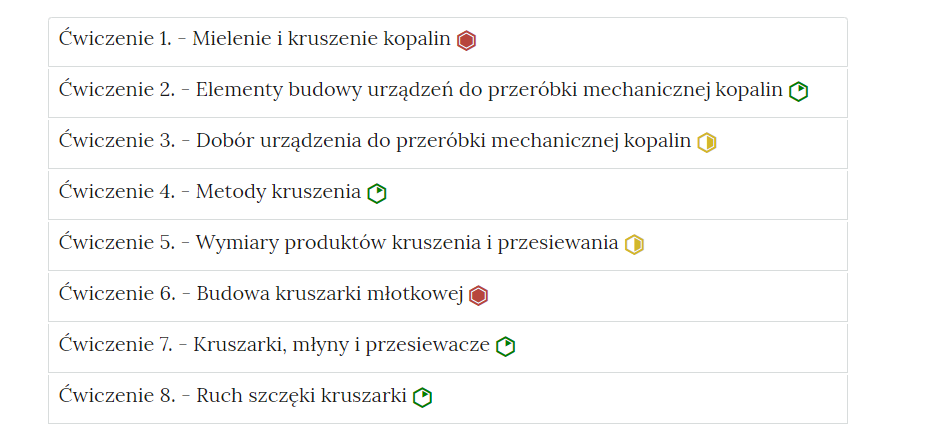 Ćwiczenie 1. - Mielenie i kruszenie kopalin

Ćwiczenie 2. - Elementy budowy urządzeń do przeróbki mechanicznej kopalin

Ćwiczenie 3. - Dobór urządzenia do przeróbki mechanicznej kopalin

Ćwiczenie 4. - Metody kruszenia

Ćwiczenie 5. - Wymiary produktów kruszenia i przesiewania

Ćwiczenie 6. - Budowa kruszarki młotkowej

Ćwiczenie 7. - Kruszarki, młyny i przesiewacze

Ćwiczenie 8. - Ruch szczęki kruszarki